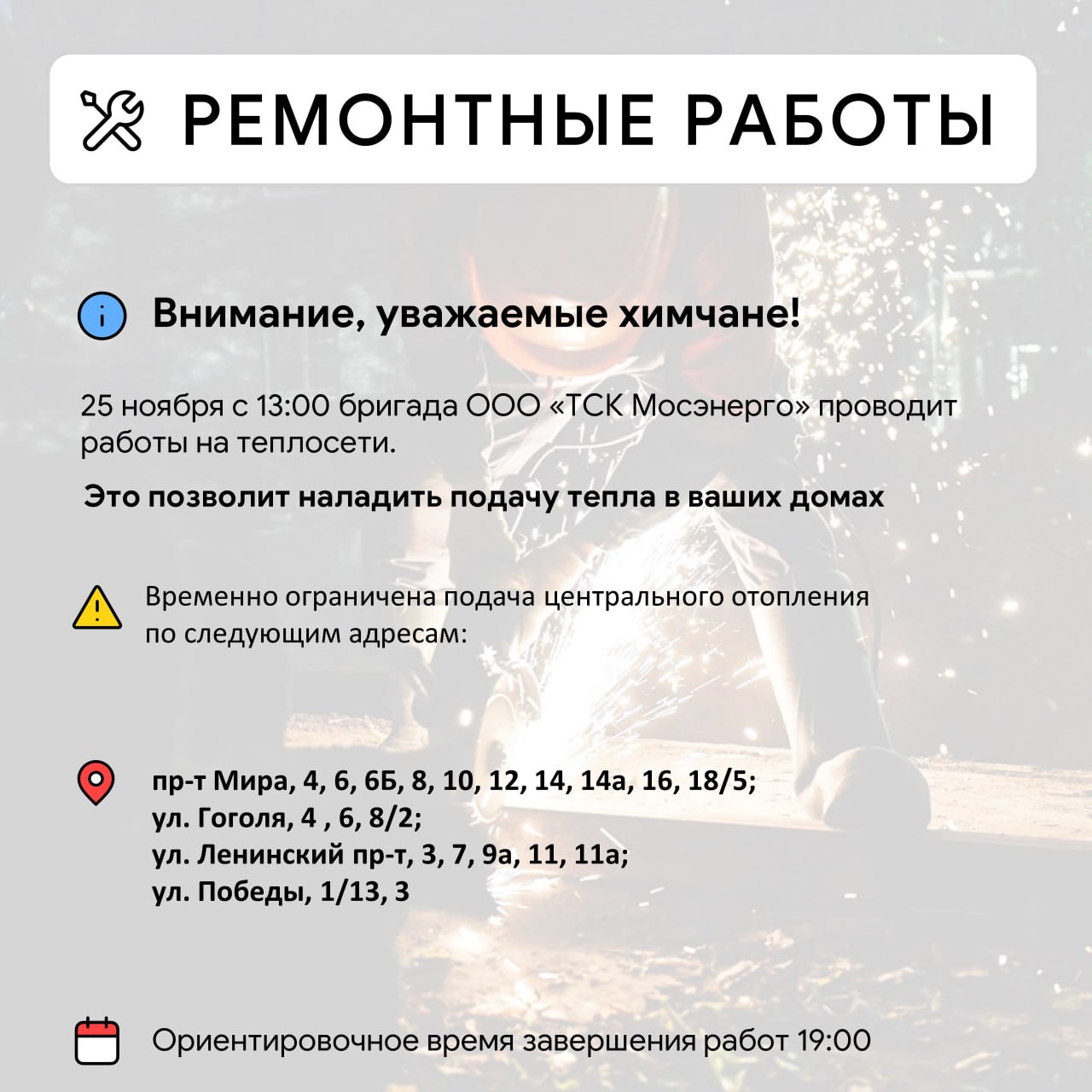 РЕМОНТНЫЕ РАБОТЫ

Внимание, уважаемые химчане!

25 ноября с 13:00 бригада ООО «ТСК Мосэнерго» проводит работы на теплосети.

Это позволит наладить подачу тепла в ваших домах

Временно ограничена подача центрального отопления по следующим адресам:

пр-т Мира, 4, 6, 6Б, 8, 10, 12, 14, 14а, 16, 18/5;
ул. Гоголя, 4 , 6, 8/2;
ул. Ленинский пр-т, 3, 7, 9а, 11, 11а;
ул. Победы, 1/13, 3

Ориентировочное время завершения работ 19:00